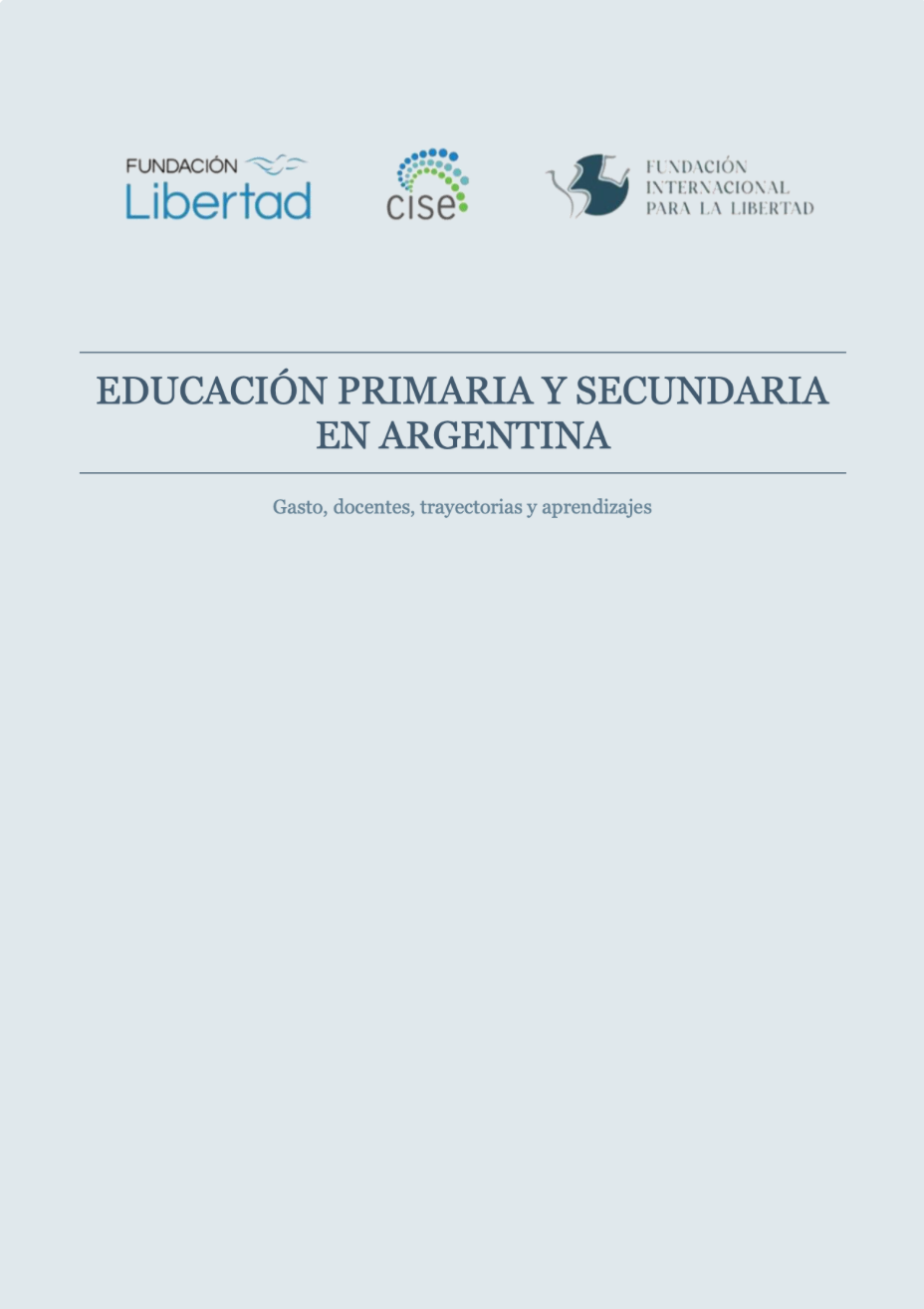 FUNDACIÓN
Libertad

cise

FUNDACIÓN
INTERNACIONAL
PARA LA LIBERTAD

EDUCACIÓN PRIMARIA Y SECUNDARIA EN ARGENTINA

Gasto, docentes, trayectorias y aprendizajes